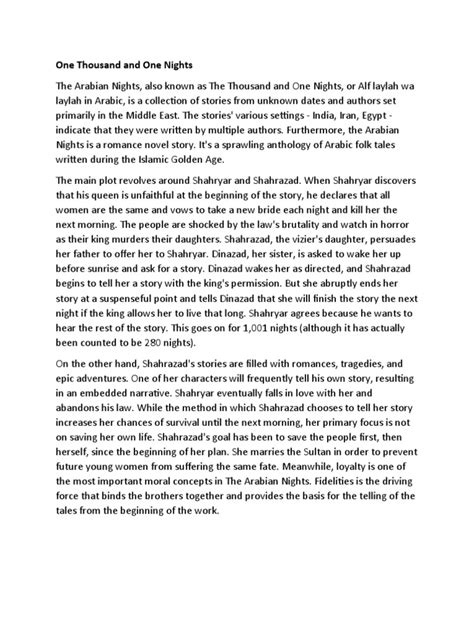 One Thousand and One Nights

The Arabian Nights, also known as The Thousand and One Nights, or Alf laylah wa laylah in Arabic, is a collection of stories from unknown dates and authors set primarily in the Middle East. The stories' various settings - India, Iran, Egypt - indicate that they were written by multiple authors. Furthermore, the Arabian Nights is a romance novel story. It's a sprawling anthology of Arabic folk tales written during the Islamic Golden Age.

The main plot revolves around Shahryar and Shahrazad. When Shahryar discovers that his queen is unfaithful at the beginning of the story, he declares that all women are the same and vows to take a new bride each night and kill her the next morning. The people are shocked by the law's brutality and watch in horror as their king murders their daughters. Shahrazad, the vizier's daughter, persuades her father to offer her to Shahryar. Dinazad, her sister, is asked to wake her up before sunrise and ask for a story. Dinazad wakes her as directed, and Shahrazad begins to tell her a story with the king's permission. But she abruptly ends her story at a suspenseful point and tells Dinazad that she will finish the story the next night if the king allows her to live that long. Shahryar agrees because he wants to hear the rest of the story. This goes on for 1,001 nights (although it has actually been counted to be 280 nights).

On the other hand, Shahrazad's stories are filled with romances, tragedies, and epic adventures. One of her characters will frequently tell his own story, resulting in an embedded narrative. Shahryar eventually falls in love with her and abandons his law. While the method in which Shahrazad chooses to tell her story increases her chances of survival until the next morning, her primary focus is not on saving her own life. Shahrazad's goal has been to save the people first, then herself, since the beginning of her plan. She marries the Sultan in order to prevent future young women from suffering the same fate. Meanwhile, loyalty is one of the most important moral concepts in The Arabian Nights. Fidelities is the driving force that binds the brothers together and provides the basis for the telling of the tales from the beginning of the work.